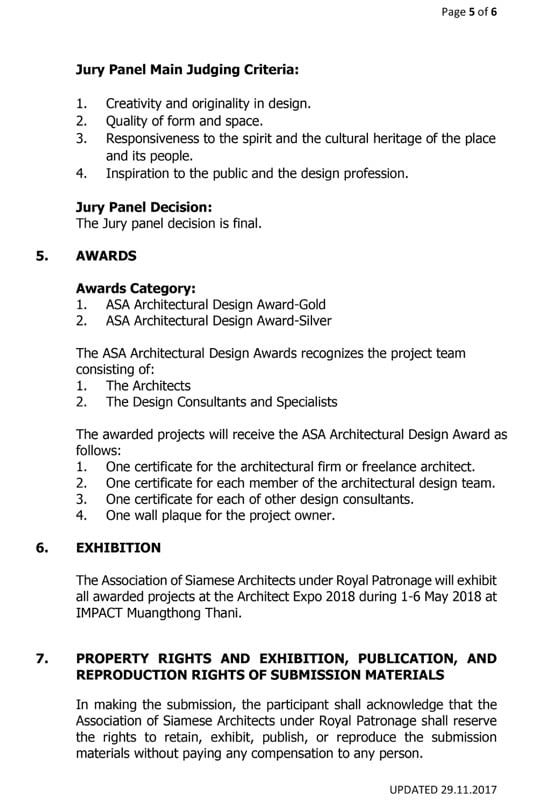 Page 5 of 6

Jury Panel Main Judging Criteria:

1. Creativity and originality in design.
2. Quality of form and space.
3. Responsiveness to the spirit and the cultural heritage of the place and its people.
4. Inspiration to the public and the design profession.

Jury Panel Decision:
The Jury panel decision is final.

5. AWARDS

Awards Category:
1. ASA Architectural Design Award-Gold
2. ASA Architectural Design Award-Silver

The ASA Architectural Design Awards recognizes the project team consisting of:
1. The Architects
2. The Design Consultants and Specialists

The awarded projects will receive the ASA Architectural Design Award as follows:
1. One certificate for the architectural firm or freelance architect.
2. One certificate for each member of the architectural design team.
3. One certificate for each of other design consultants.
4. One wall plaque for the project owner.

6. EXHIBITION

The Association of Siamese Architects under Royal Patronage will exhibit all awarded projects at the Architect Expo 2018 during 1-6 May 2018 at IMPACT Muangthong Thani.

7. PROPERTY RIGHTS AND EXHIBITION, PUBLICATION, AND REPRODUCTION RIGHTS OF SUBMISSION MATERIALS

In making the submission, the participant shall acknowledge that the Association of Siamese Architects under Royal Patronage shall reserve the rights to retain, exhibit, publish, or reproduce the submission materials without paying any compensation to any person.

UPDATED 29.11.2017